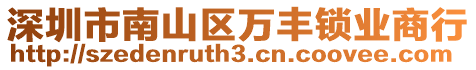 深圳市南山区万丰锁业商行
http://szedenruth3.cn.coovee.com